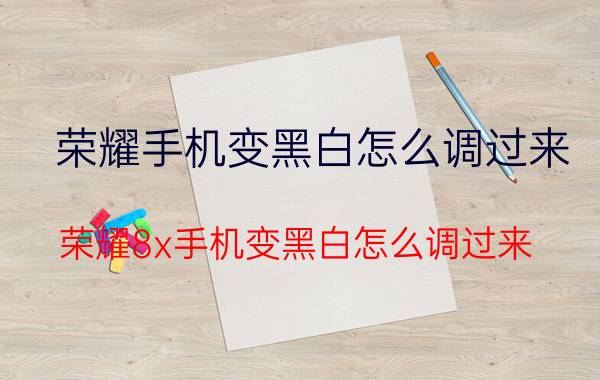 荣耀手机变黑白怎么调过来

荣耀8x手机变黑白怎么调过来